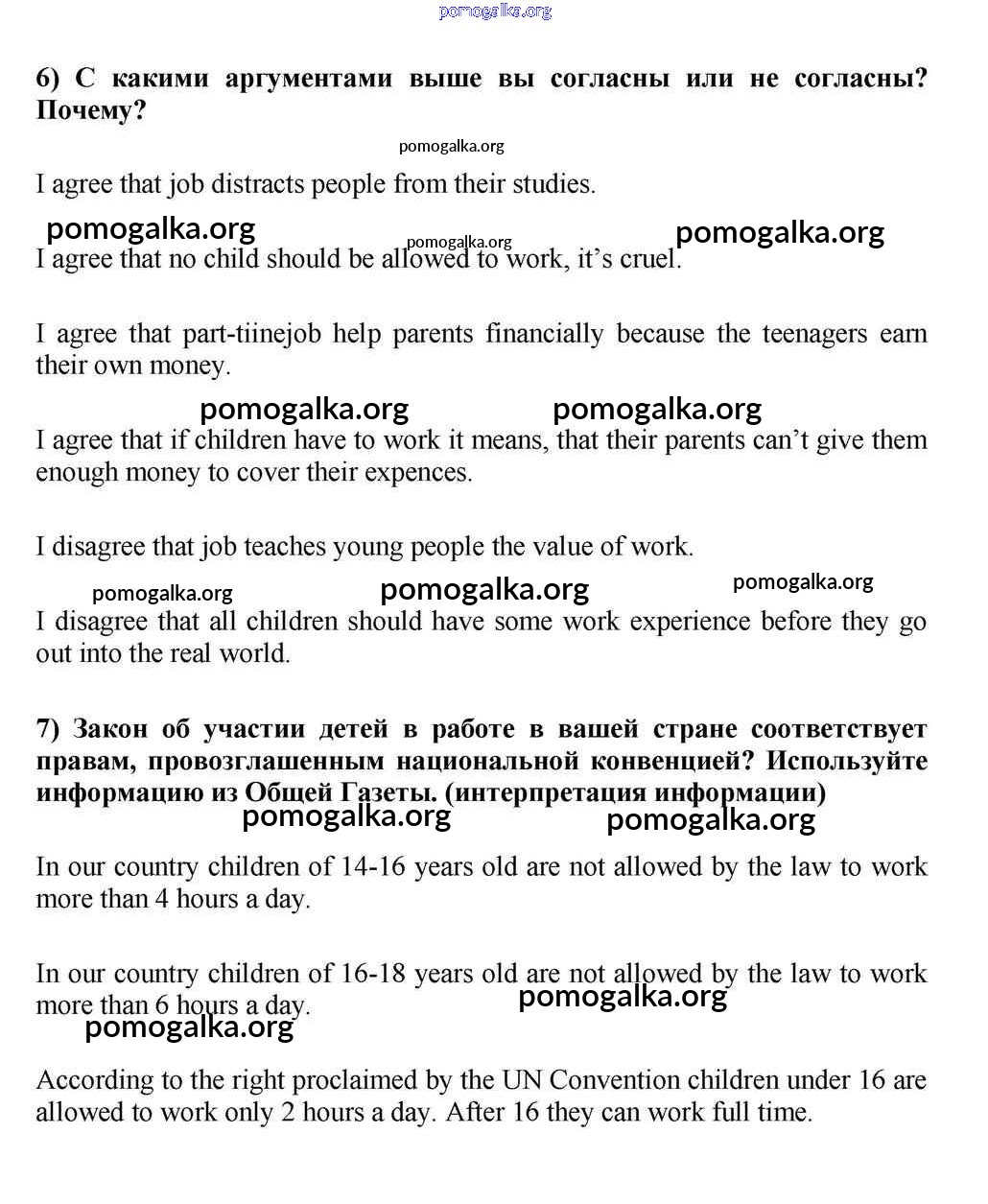 pomogalka.org

6) С какими аргументами выше вы согласны или не согласны? Почему?

pomogalka.org

I agree that job distracts people from their studies.

pomogalka.org pomogalka.org pomogalka.org

I agree that no child should be allowed to work, it's cruel.

I agree that part-tiinejob help parents financially because the teenagers earn their own money.

pomogalka.org pomogalka.org

I agree that if children have to work it means, that their parents can't give them enough money to cover their expences.

I disagree that job teaches young people the value of work.

pomogalka.org pomogalka.org pomogalka.org

I disagree that all children should have some work experience before they go out into the real world.

7) Закон об участии детей в работе в вашей стране соответствует правам, провозглашенным национальной конвенцией? Используйте информацию из Общей Газеты. (интерпретация информации)

pomogalka.org pomogalka.org

In our country children of 14-16 years old are not allowed by the law to work more than 4 hours a day.

In our country children of 16-18 years old are not allowed by the law to work more than 6 hours a day.

pomogalka.org pomogalka.org

According to the right proclaimed by the UN Convention children under 16 are allowed to work only 2 hours a day. After 16 they can work full time.